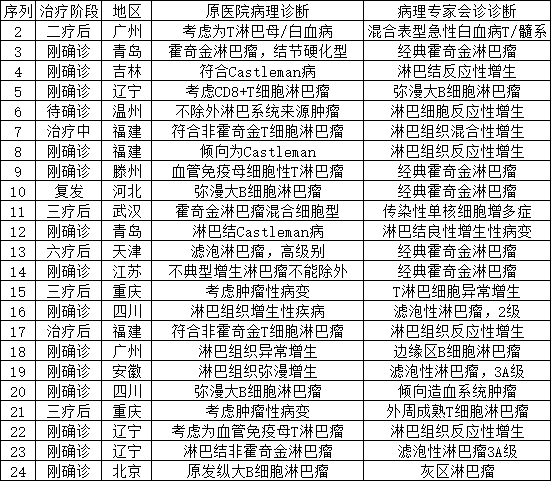 | 序列 | 治疗阶段 | 地区 | 原医院病理诊断 | 病理专家会诊诊断 |
|---|---|---|---|---|
| 2 | 二疗后 | 广州 | 考虑为T淋巴母/白血病 | 混合表型急性白血病T/髓系 |
| 3 | 刚确诊 | 青岛 | 霍奇金淋巴瘤，结节硬化型 | 经典霍奇金淋巴瘤 |
| 4 | 刚确诊 | 吉林 | 符合Castleman病 | 淋巴结反应性增生 |
| 5 | 刚确诊 | 辽宁 | 考虑CD8+T细胞淋巴瘤 | 弥漫大B细胞淋巴瘤 |
| 6 | 待确诊 | 温州 | 不除外淋巴系统来源肿瘤 | 淋巴细胞反应性增生 |
| 7 | 治疗中 | 福建 | 符合非霍奇金T细胞淋巴瘤 | 淋巴组织混合性增生 |
| 8 | 刚确诊 | 福建 | 倾向为Castleman | 淋巴组织反应性增生 |
| 9 | 刚确诊 | 滕州 | 血管免疫母细胞性T淋巴瘤 | 经典霍奇金淋巴瘤 |
| 10 | 复发 | 河北 | 弥漫大B细胞淋巴瘤 | 经典霍奇金淋巴瘤 |
| 11 | 三疗后 | 武汉 | 霍奇金淋巴瘤混合细胞型 | 传染性单核细胞增多症 |
| 12 | 刚确诊 | 青岛 | 淋巴结Castleman病 | 淋巴结良性增生性病变 |
| 13 | 六疗后 | 天津 | 滤泡淋巴瘤，高级别 | 经典霍奇金淋巴瘤 |
| 14 | 刚确诊 | 江苏 | 不典型增生淋巴瘤不能除外 | 经典霍奇金淋巴瘤 |
| 15 | 三疗后 | 重庆 | 考虑肿瘤性病变 | T淋巴细胞异常增生 |
| 16 | 刚确诊 | 四川 | 淋巴组织增生性疾病 | 滤泡性淋巴瘤，2级 |
| 17 | 治疗后 | 福建 | 符合非霍奇金T细胞淋巴瘤 | 淋巴组织反应性增生 |
| 18 | 刚确诊 | 广州 | 淋巴组织异常增生 | 边缘区B细胞淋巴瘤 |
| 19 | 刚确诊 | 安徽 | 淋巴组织弥漫增生 | 滤泡性淋巴瘤，3A级 |
| 20 | 刚确诊 | 四川 | 弥漫大B细胞淋巴瘤 | 倾向造血系统肿瘤 |
| 21 | 三疗后 | 重庆 | 考虑肿瘤性病变 | 外周成熟T细胞淋巴瘤 |
| 22 | 刚确诊 | 辽宁 | 考虑为血管免疫母T淋巴瘤 | 淋巴组织反应性增生 |
| 23 | 刚确诊 | 辽宁 | 淋巴结非霍奇金淋巴瘤 | 滤泡性淋巴瘤3A级 |
| 24 | 刚确诊 | 北京 | 原发纵大B细胞淋巴瘤 | 灰区淋巴瘤 |